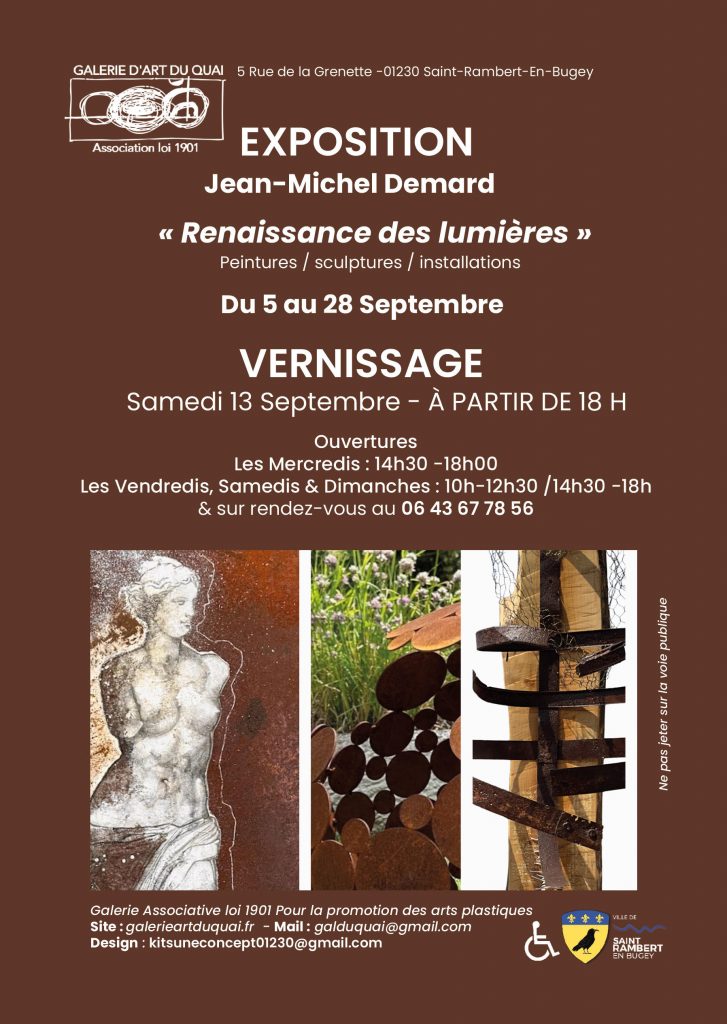 GALERIE D'ART DU QUAI

Association loi 1901

5 Rue de la Grenette -01230 Saint-Rambert-En-Bugey

EXPOSITION

Jean-Michel Demard

« Renaissance des lumières »

Peintures / sculptures / installations

Du 5 au 28 Septembre

VERNISSAGE

Samedi 13 Septembre - À PARTIR DE 18 H

Ouvertures
Les Mercredis : 14h30 -18h00
Les Vendredis, Samedis & Dimanches : 10h-12h30 /14h30 -18h
& sur rendez-vous au 06 43 67 78 56

Ne pas jeter sur la voie publique

Galerie Associative loi 1901 Pour la promotion des arts plastiques
Site : galerieartduquai.fr - Mail : galduquai@gmail.com
Design : kitsuneconcept01230@gmail.com

VILLE DE
SAINT RAMBERT
EN BUGEY